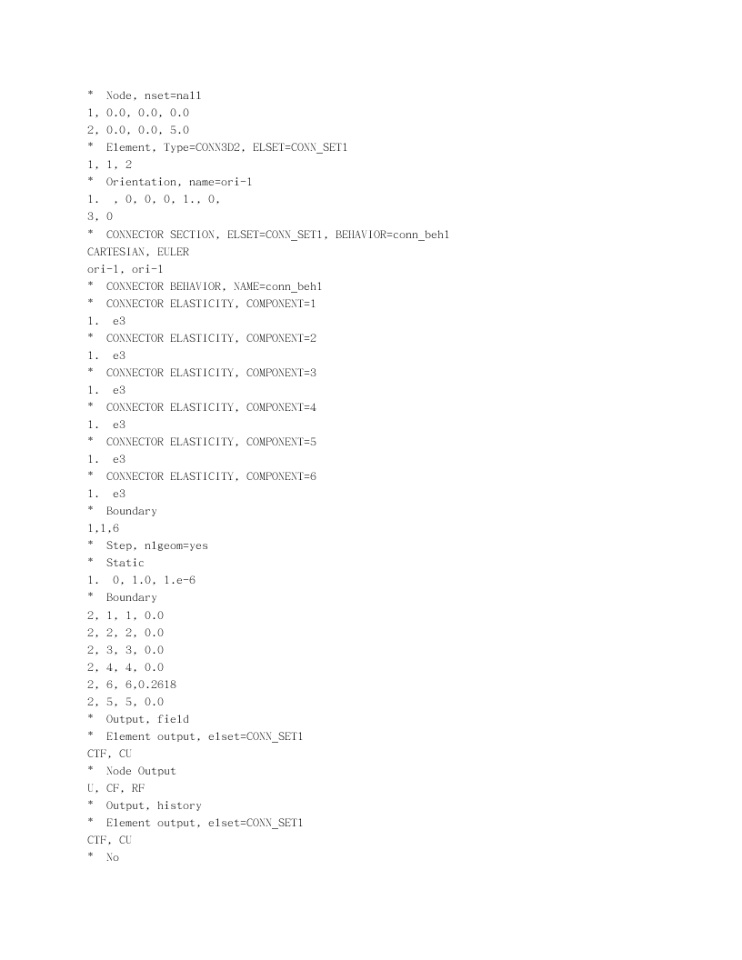 * Node, nset=nall
1, 0.0, 0.0, 0.0
2, 0.0, 0.0, 5.0
* Element, Type=CONN3D2, ELSET=CONN_SET1
1, 1, 2
* Orientation, name=ori-1
1. , 0, 0, 0, 1., 0,
3, 0
* CONNECTOR SECTION, ELSET=CONN_SET1, BEHAVIOR=conn_beh1
CARTESIAN, EULER
ori-1, ori-1
* CONNECTOR BEHAVIOR, NAME=conn_beh1
* CONNECTOR ELASTICITY, COMPONENT=1
1. e3
* CONNECTOR ELASTICITY, COMPONENT=2
1. e3
* CONNECTOR ELASTICITY, COMPONENT=3
1. e3
* CONNECTOR ELASTICITY, COMPONENT=4
1. e3
* CONNECTOR ELASTICITY, COMPONENT=5
1. e3
* CONNECTOR ELASTICITY, COMPONENT=6
1. e3
* Boundary
1,1,6
* Step, nlgeom=yes
* Static
1. 0, 1.0, 1.e-6
* Boundary
2, 1, 1, 0.0
2, 2, 2, 0.0
2, 3, 3, 0.0
2, 4, 4, 0.0
2, 6, 6,0.2618
2, 5, 5, 0.0
* Output, field
* Element output, elset=CONN_SET1
CTF, CU
* Node Output
U, CF, RF
* Output, history
* Element output, elset=CONN_SET1
CTF, CU
* No